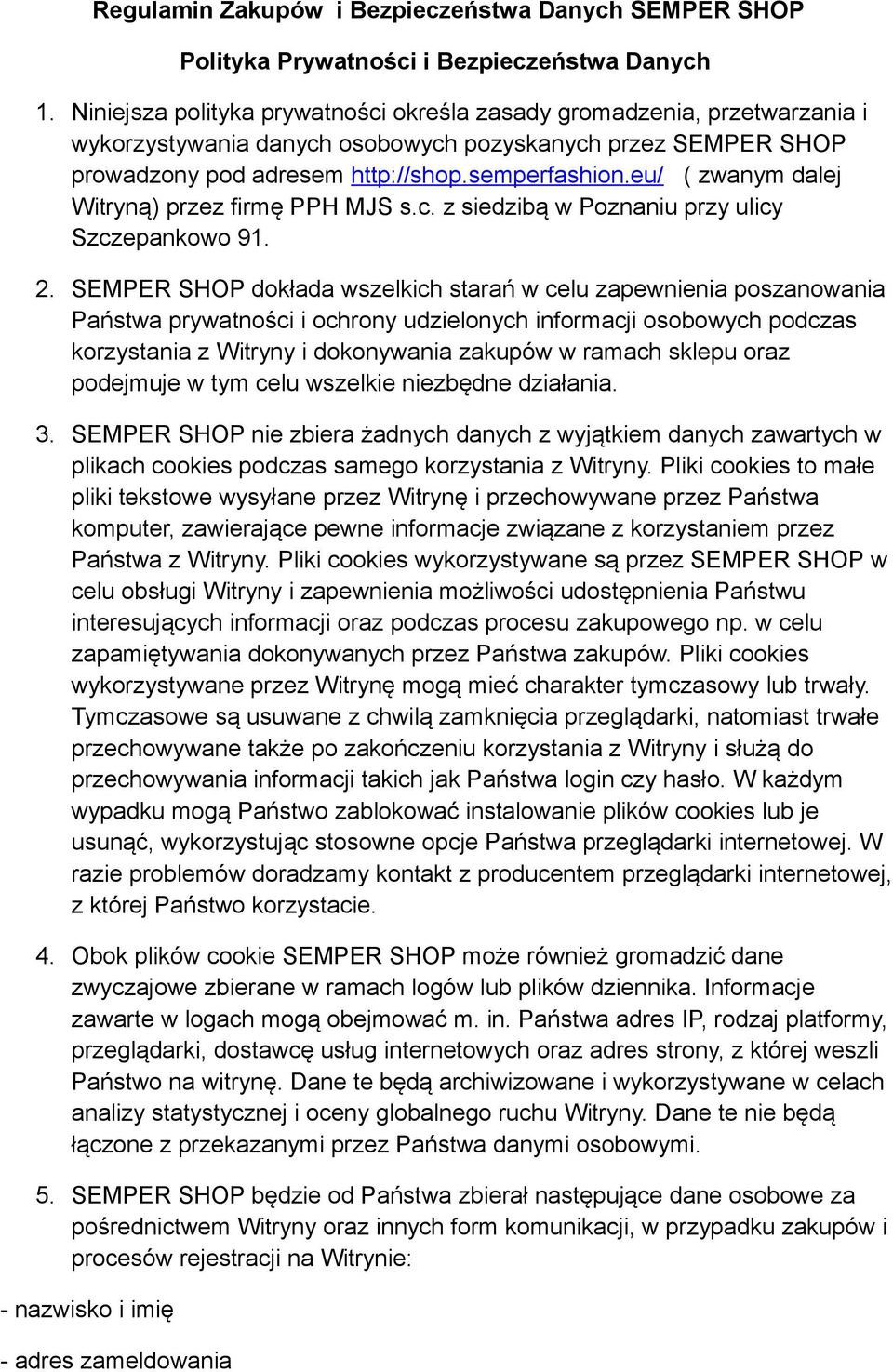 Regulamin Zakupów i Bezpieczeństwa Danych SEMPER SHOP

Polityka Prywatności i Bezpieczeństwa Danych

1. Niniejsza polityka prywatności określa zasady gromadzenia, przetwarzania i wykorzystywania danych osobowych pozyskanych przez SEMPER SHOP prowadzony pod adresem http://shop.semperfashion.eu/ ( zwanym dalej Witryną) przez firmę PPH MJS s.c. z siedzibą w Poznaniu przy ulicy Szczepankowo 91.

2. SEMPER SHOP dokłada wszelkich starań w celu zapewnienia poszanowania Państwa prywatności i ochrony udzielonych informacji osobowych podczas korzystania z Witryny i dokonywania zakupów w ramach sklepu oraz podejmuje w tym celu wszelkie niezbędne działania.

3. SEMPER SHOP nie zbiera żadnych danych z wyjątkiem danych zawartych w plikach cookies podczas samego korzystania z Witryny. Pliki cookies to małe pliki tekstowe wysyłane przez Witrynę i przechowywane przez Państwa komputer, zawierające pewne informacje związane z korzystaniem przez Państwa z Witryny. Pliki cookies wykorzystywane są przez SEMPER SHOP w celu obsługi Witryny i zapewnienia możliwości udostępnienia Państwu interesujących informacji oraz podczas procesu zakupowego np. w celu zapamiętywania dokonywanych przez Państwa zakupów. Pliki cookies wykorzystywane przez Witrynę mogą mieć charakter tymczasowy lub trwały. Tymczasowe są usuwane z chwilą zamknięcia przeglądarki, natomiast trwałe przechowywane także po zakończeniu korzystania z Witryny i służą do przechowywania informacji takich jak Państwa login czy hasło. W każdym wypadku mogą Państwo zablokować instalowanie plików cookies lub je usunąć, wykorzystując stosowne opcje Państwa przeglądarki internetowej. W razie problemów doradzamy kontakt z producentem przeglądarki internetowej, z której Państwo korzystacie.

4. Obok plików cookie SEMPER SHOP może również gromadzić dane zwyczajowe zbierane w ramach logów lub plików dziennika. Informacje zawarte w logach mogą obejmować m. in. Państwa adres IP, rodzaj platformy, przeglądarki, dostawcę usług internetowych oraz adres strony, z której weszli Państwo na witrynę. Dane te będą archiwizowane i wykorzystywane w celach analizy statystycznej i oceny globalnego ruchu Witryny. Dane te nie będą łączone z przekazanymi przez Państwa danymi osobowymi.

5. SEMPER SHOP będzie od Państwa zbierał następujące dane osobowe za pośrednictwem Witryny oraz innych form komunikacji, w przypadku zakupów i procesów rejestracji na Witrynie:

- nazwisko i imię

- adres zameldowania